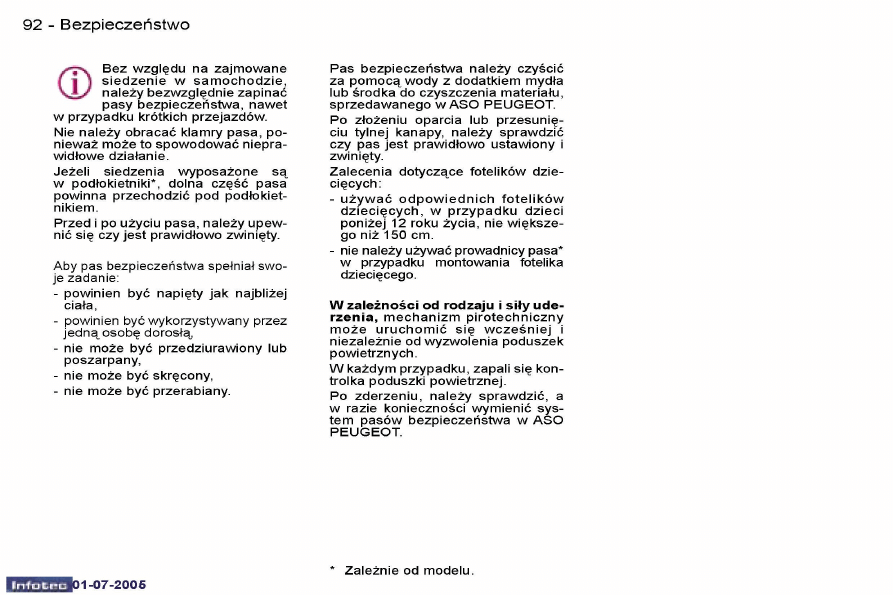 92 - Bezpieczeństwo

Bez względu na zajmowane siedzenie w samochodzie, należy bezwzględnie zapinać pasy bezpieczeństwa, nawet w przypadku krótkich przejazdów.

Nie należy obracać klamry pasa, ponieważ może to spowodować nieprawidłowe działanie.

Jeżeli siedzenia wyposażone są w podłokietniki*, dolna część pasa powinna przechodzić pod podłokietnikiem.

Przed i po użyciu pasa, należy upewnić się czy jest prawidłowo zwinięty.

Aby pas bezpieczeństwa spełniał swoje zadanie:

- powinien być napięty jak najbliżej ciała,
- powinien być wykorzystywany przez jedną osobę dorosłą,
- nie może być przedziurawiony lub poszarpany,
- nie może być skręcony,
- nie może być przerabiany.

Pas bezpieczeństwa należy czyścić za pomocą wody z dodatkiem mydła lub środka do czyszczenia materiału, sprzedawanego w ASO PEUGEOT.

Po złożeniu oparcia lub przesunięciu tylnej kanapy, należy sprawdzić czy pas jest prawidłowo ustawiony i zwinięty.

Zalecenia dotyczące fotelików dziecięcych:

- używać odpowiednich fotelików dziecięcych, w przypadku dzieci poniżej 12 roku życia, nie większego niż 150 cm.
- nie należy używać prowadnicy pasa* w przypadku montowania fotelika dziecięcego.

W zależności od rodzaju i siły uderzenia, mechanizm pirotechniczny może uruchomić się wcześniej i niezależnie od wyzwolenia poduszek powietrznych.

W każdym przypadku, zapali się kontrolka poduszki powietrznej.

Po zderzeniu, należy sprawdzić, a w razie konieczności wymienić system pasów bezpieczeństwa w ASO PEUGEOT.

* Zależnie od modelu.

Infotec 01-07-2005